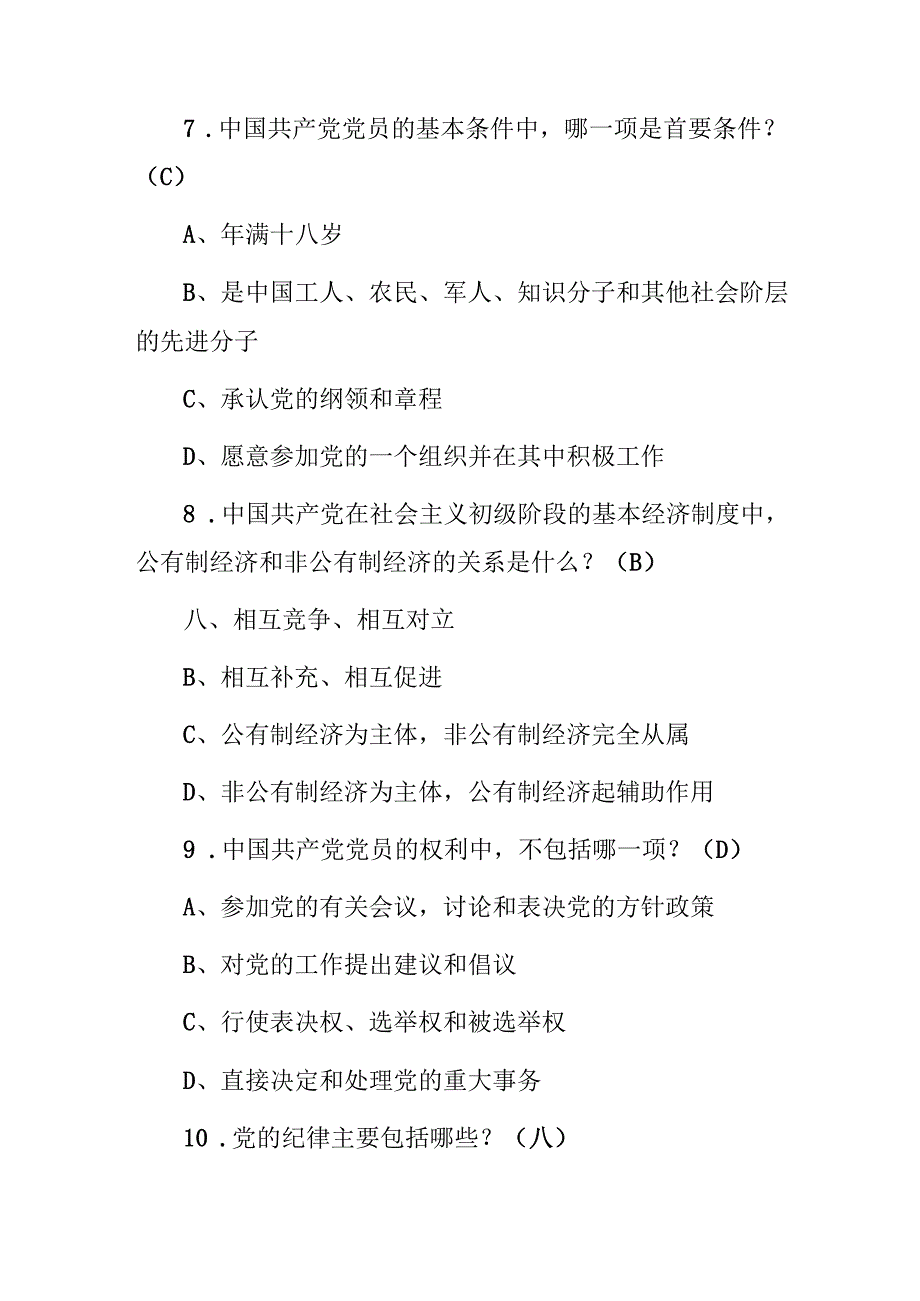 7．中国共产党党员的基本条件中，哪一项是首要条件？（C）

A、年满十八岁

B、是中国工人、农民、军人、知识分子和其他社会阶层的先进分子

C、承认党的纲领和章程

D、愿意参加党的一个组织并在其中积极工作

8．中国共产党在社会主义初级阶段的基本经济制度中，公有制经济和非公有制经济的关系是什么？（B）

八、相互竞争、相互对立

B、相互补充、相互促进

C、公有制经济为主体，非公有制经济完全从属

D、非公有制经济为主体，公有制经济起辅助作用

9．中国共产党党员的权利中，不包括哪一项？（D）

A、参加党的有关会议，讨论和表决党的方针政策

B、对党的工作提出建议和倡议

C、行使表决权、选举权和被选举权

D、直接决定和处理党的重大事务

10．党的纪律主要包括哪些？（八）